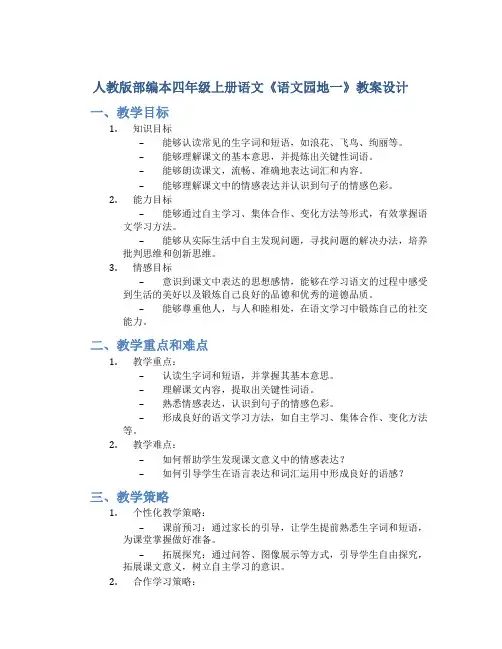 人教版部编本四年级上册语文《语文园地一》教案设计

一、教学目标

1. 知识目标
– 能够认读常见的生字词和短语，如浪花、飞鸟、绚丽等。
– 能够理解课文的基本意思，并提炼出关键性词语。
– 能够朗读课文，流畅、准确地表达词汇和内容。
– 能够理解课文中的情感表达并认识到句子的情感色彩。

2. 能力目标
– 能够通过自主学习、集体合作、变化方法等形式，有效掌握语文学习方法。
– 能够从实际生活中自主发现问题，寻找问题的解决办法，培养批判思维和创新思维。

3. 情感目标
– 意识到课文中表达的思想感情，能够在学习语文的过程中感受到生活的美好以及锻炼自己良好的品德和优秀的道德品质。
– 能够尊重他人，与人和睦相处，在语文学习中锻炼自己的社交能力。

二、教学重点和难点

1. 教学重点：
– 认读生字词和短语，并掌握其基本意思。
– 理解课文内容，提取出关键性词语。
– 熟悉情感表达，认识到句子的情感色彩。
– 形成良好的语文学习方法，如自主学习、集体合作、变化方法等。

2. 教学难点：
– 如何帮助学生发现课文意义中的情感表达？
– 如何引导学生在语言表达和词汇运用中形成良好的语感？

三、教学策略

1. 个性化教学策略：
– 课前预习：通过家长的引导，让学生提前熟悉生字词和短语，为课堂掌握做好准备。
– 拓展探究：通过问答、图像展示等方式，引导学生自由探究，拓展课文意义，树立自主学习的意识。

2. 合作学习策略：